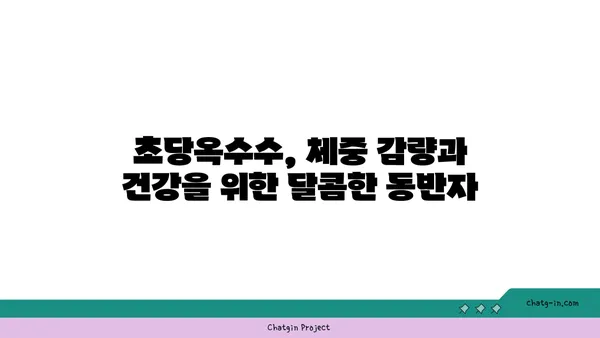 초당옥수수, 체중 감량과 건강을 위한 달콤한 동반자

chatg-in.com

Chatgin Project